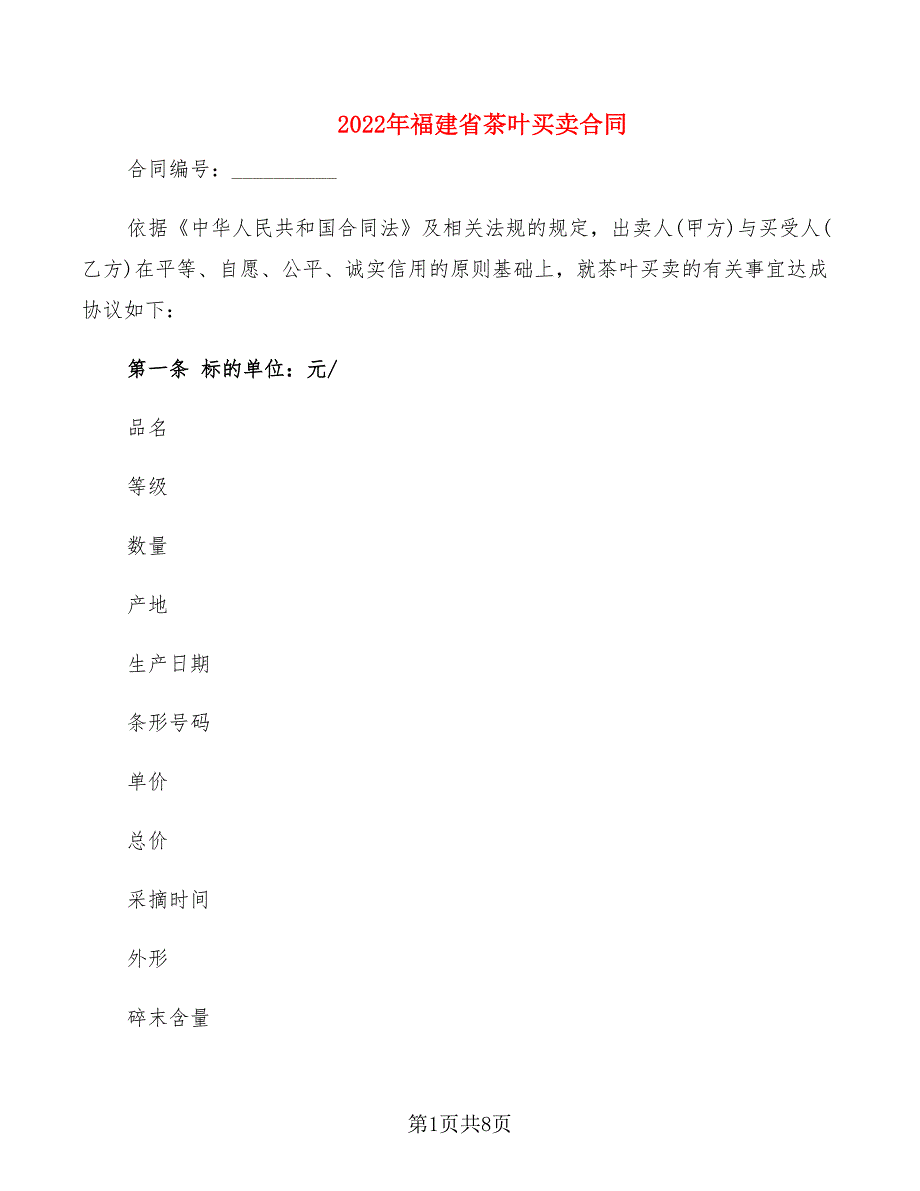 2022年福建省茶叶买卖合同

合同编号：__________

依据《中华人民共和国合同法》及相关法规的规定，出卖人(甲方)与买受人(乙方)在平等、自愿、公平、诚实信用的原则基础上，就茶叶买卖的有关事宜达成协议如下：

第一条 标的单位：元/

品名

等级

数量

产地

生产日期

条形号码

单价

总价

采摘时间

外形

碎末含量

第1页共8页